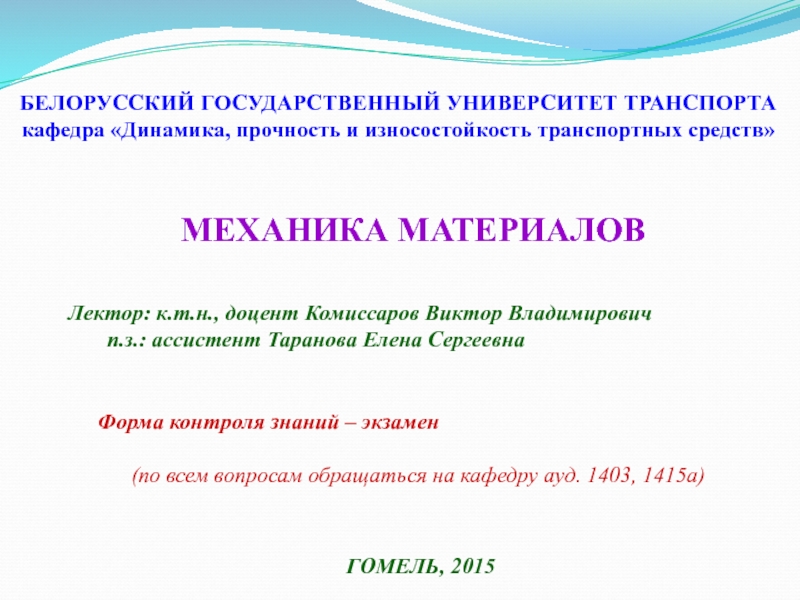 БЕЛОРУССКИЙ ГОСУДАРСТВЕННЫЙ УНИВЕРСИТЕТ ТРАНСПОРТА
кафедра «Динамика, прочность и износостойкость транспортных средств»

МЕХАНИКА МАТЕРИАЛОВ

Лектор: к.т.н., доцент Комиссаров Виктор Владимирович
п.з.: ассистент Таранова Елена Сергеевна

Форма контроля знаний – экзамен

(по всем вопросам обращаться на кафедру ауд. 1403, 1415а)

ГОМЕЛЬ, 2015